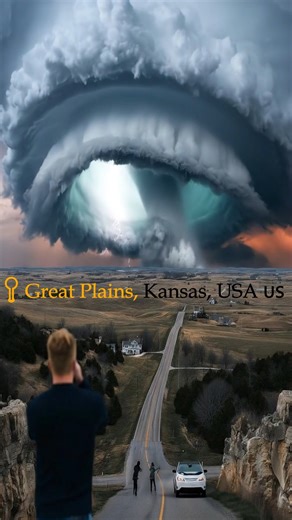 Great Plains, Kansas, USA us